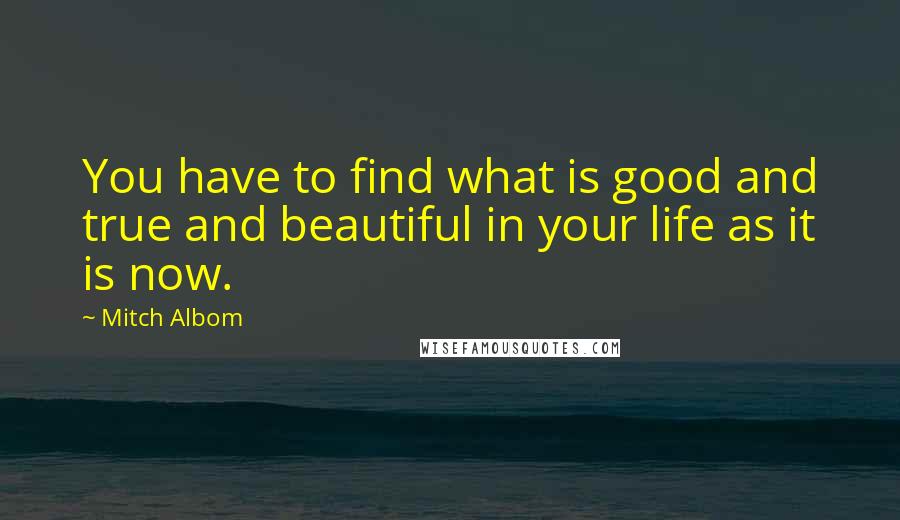 You have to find what is good and true and beautiful in your life as it is now.

~ Mitch Albom

WISEFAMOUSQUOTES.COM